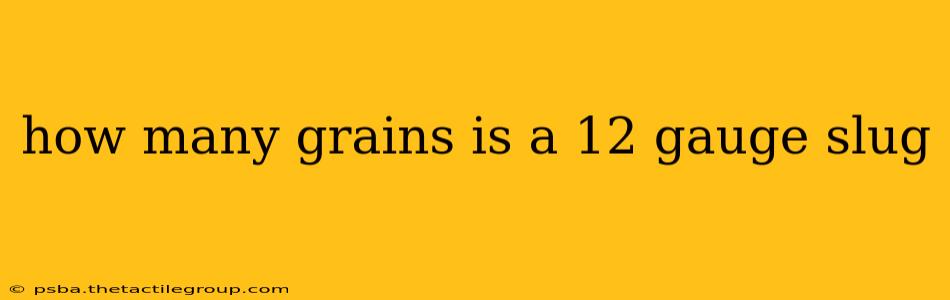 how many grains is a 12 gauge slug

© psba.thetactilegroup.com